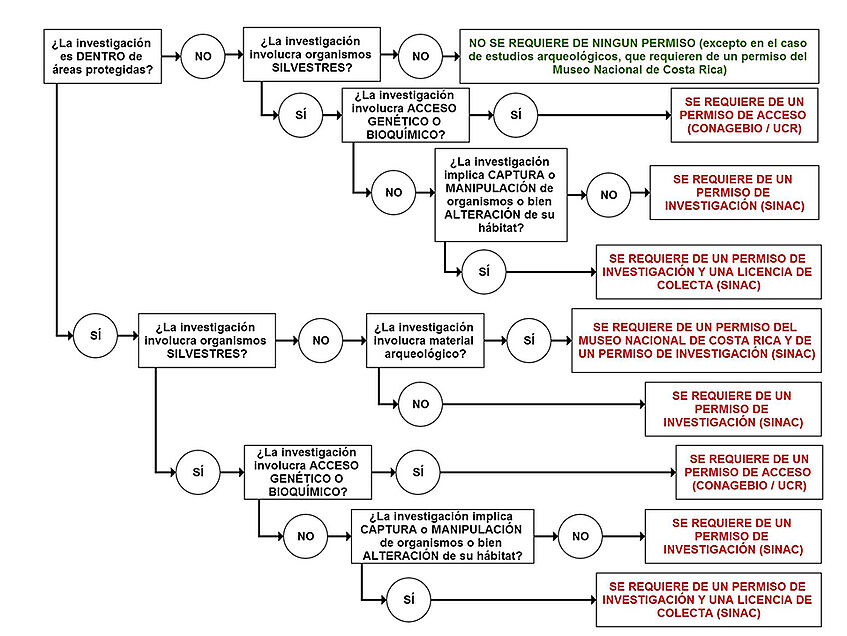 ¿La investigación es DENTRO de áreas protegidas?

NO

¿La investigación involucra organismos SILVESTRES?

NO

NO SE REQUIERE DE NINGUN PERMISO (excepto en el caso de estudios arqueológicos, que requieren de un permiso del Museo Nacional de Costa Rica)

SÍ

¿La investigación involucra ACCESO GENÉTICO O BIOQUÍMICO?

SÍ

SE REQUIERE DE UN PERMISO DE ACCESO (CONAGEBIO / UCR)

NO

¿La investigación implica CAPTURA o MANIPULACIÓN de organismos o bien ALTERACIÓN de su hábitat?

NO

SE REQUIERE DE UN PERMISO DE INVESTIGACIÓN (SINAC)

SÍ

SE REQUIERE DE UN PERMISO DE INVESTIGACIÓN Y UNA LICENCIA DE COLECTA (SINAC)

SÍ

¿La investigación involucra organismos SILVESTRES?

NO

¿La investigación involucra material arqueológico?

SÍ

SE REQUIERE DE UN PERMISO DEL MUSEO NACIONAL DE COSTA RICA Y DE UN PERMISO DE INVESTIGACIÓN (SINAC)

NO

SE REQUIERE DE UN PERMISO DE INVESTIGACIÓN (SINAC)

SÍ

¿La investigación involucra ACCESO GENÉTICO O BIOQUÍMICO?

SÍ

SE REQUIERE DE UN PERMISO DE ACCESO (CONAGEBIO / UCR)

NO

¿La investigación implica CAPTURA o MANIPULACIÓN de organismos o bien ALTERACIÓN de su hábitat?

NO

SE REQUIERE DE UN PERMISO DE INVESTIGACIÓN (SINAC)

SÍ

SE REQUIERE DE UN PERMISO DE INVESTIGACIÓN Y UNA LICENCIA DE COLECTA (SINAC)